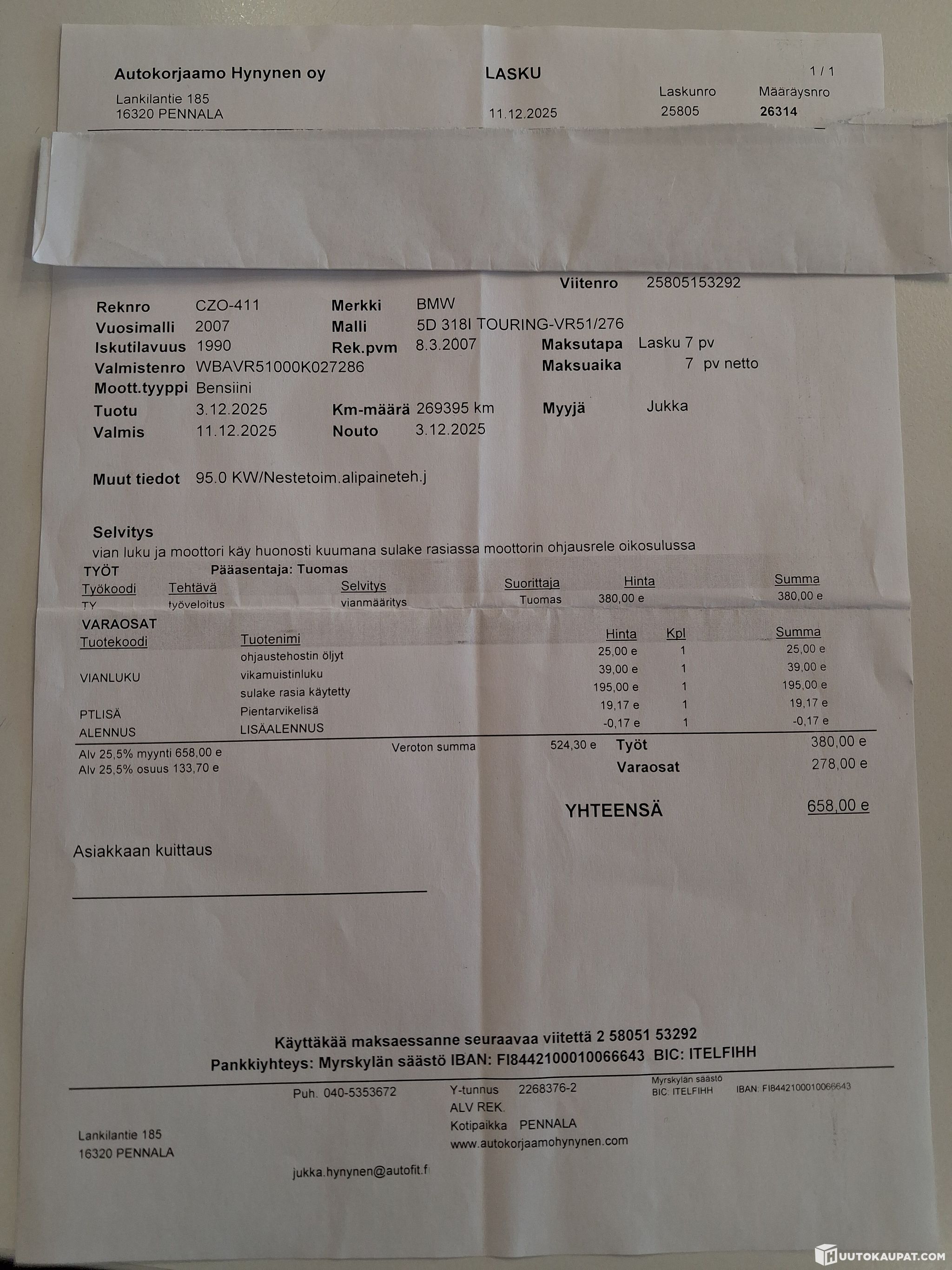 Autokorjaamo Hynynen oy
Lankilantie 185
16320 PENNALA

LASKU
11.12.2025

1 / 1
Laskunro 25805
Määräysnro 26314

Viitenro 25805153292

Reknro CZO-411
Vuosimalli 2007
Iskutilavuus 1990
Valmistenro WBAVR51000K027286
Moott.tyyppi Bensiini
Tuotu 3.12.2025
Valmis 11.12.2025

Merkki BMW
Malli 5D 318I TOURING-VR51/276
Rek.pvm 8.3.2007
Km-määrä 269395 km
Nouto 3.12.2025

Maksutapa Lasku 7 pv
Maksuaika 7 pv netto
Myyjä Jukka

Muut tiedot 95.0 KW/Nestetoim.alipaineteh.j

Selvitys
vian luku ja moottori käy huonosti kuumana sulake rasiassa moottorin ohjausrele oikosulussa

TYÖT Pääasentaja: Tuomas

| Työkoodi | Tehtävä | Selvitys | Suorittaja | Hinta | Summa |
|---|---|---|---|---|---|
| TY | työveloitus | vianmääritys | Tuomas | 380,00 e | 380,00 e |

VARAOSAT

| Tuotekoodi | Tuotenimi | Hinta | Kpl | Summa |
|---|---|---|---|---|
| | ohjaustehostin öljyt | 25,00 e | 1 | 25,00 e |
| VIANLUKU | vikamuistinluku | 39,00 e | 1 | 39,00 e |
| | sulake rasia käytetty | 195,00 e | 1 | 195,00 e |
| PTLISÄ | Pientarvikelisä | 19,17 e | 1 | 19,17 e |
| ALENNUS | LISÄALENNUS | -0,17 e | 1 | -0,17 e |

Alv 25,5% myynti 658,00 e
Alv 25,5% osuus 133,70 e

Veroton summa 524,30 e

Työt 380,00 e
Varaosat 278,00 e

YHTEENSÄ 658,00 e

Asiakkaan kuittaus

Käyttäkää maksaessanne seuraavaa viitettä 2 58051 53292
Pankkiyhteys: Myrskylän säästö IBAN: FI8442100010066643 BIC: ITELFIHH

Lankilantie 185
16320 PENNALA

Puh. 040-5353672

jukka.hynynen@autofit.f

Y-tunnus 2268376-2
ALV REK.
Kotipaikka PENNALA
www.autokorjaamohynynen.com

Myrskylän säästö
BIC: ITELFIHH
IBAN: FI8442100010066643

HUUTOKAUPAT.COM